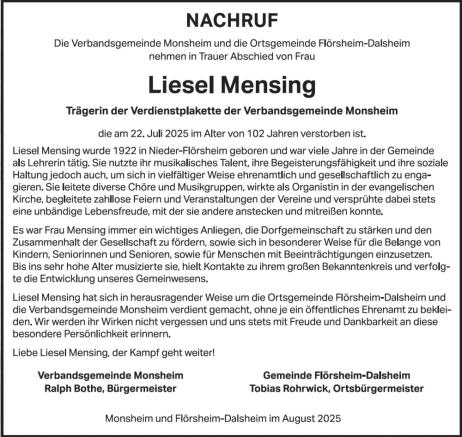 NACHRUF

Die Verbandsgemeinde Monsheim und die Ortsgemeinde Flörsheim-Dalsheim nehmen in Trauer Abschied von Frau

Liesel Mensing

Trägerin der Verdienstplakette der Verbandsgemeinde Monsheim

die am 22. Juli 2025 im Alter von 102 Jahren verstorben ist.

Liesel Mensing wurde 1922 in Nieder-Flörsheim geboren und war viele Jahre in der Gemeinde als Lehrerin tätig. Sie nutzte ihr musikalisches Talent, ihre Begeisterungsfähigkeit und ihre soziale Haltung jedoch auch, um sich in vielfältiger Weise ehrenamtlich und gesellschaftlich zu engagieren. Sie leitete diverse Chöre und Musikgruppen, wirkte als Organistin in der evangelischen Kirche, begleitete zahllose Feiern und Veranstaltungen der Vereine und versprühte dabei stets eine unbändige Lebensfreude, mit der sie andere anstecken und mitreißen konnte.

Es war Frau Mensing immer ein wichtiges Anliegen, die Dorfgemeinschaft zu stärken und den Zusammenhalt der Gesellschaft zu fördern, sowie sich in besonderer Weise für die Belange von Kindern, Seniorinnen und Senioren, sowie für Menschen mit Beeinträchtigungen einzusetzen. Bis ins sehr hohe Alter musizierte sie, hielt Kontakte zu ihrem großen Bekanntenkreis und verfolgte die Entwicklung unseres Gemeinwesens.

Liesel Mensing hat sich in herausragender Weise um die Ortsgemeinde Flörsheim-Dalsheim und die Verbandsgemeinde Monsheim verdient gemacht, ohne je ein öffentliches Ehrenamt zu bekleiden. Wir werden ihr Wirken nicht vergessen und uns stets mit Freude und Dankbarkeit an diese besondere Persönlichkeit erinnern.

Liebe Liesel Mensing, der Kampf geht weiter!

Verbandsgemeinde Monsheim
Ralph Bothe, Bürgermeister

Gemeinde Flörsheim-Dalsheim
Tobias Rohrwick, Ortsbürgermeister

Monsheim und Flörsheim-Dalsheim im August 2025